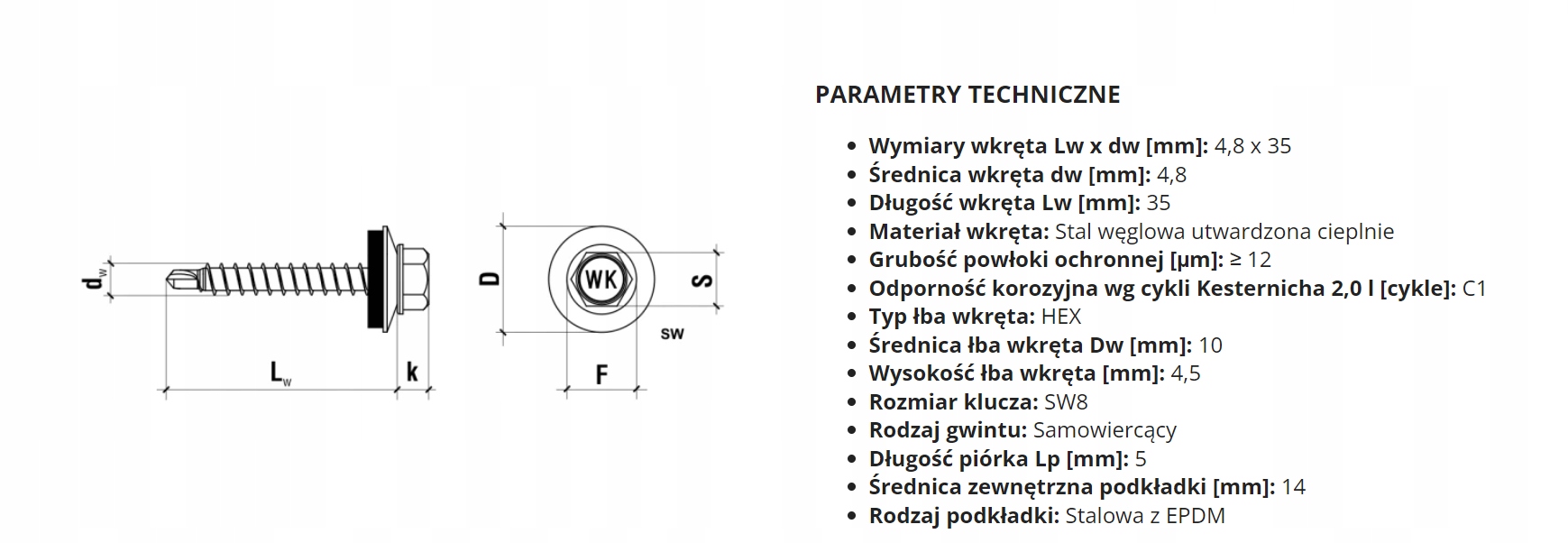 $d_w$

$L_w$

k

D

WK

S

SW

F

PARAMETRY TECHNICZNE

- Wymiary wkręta Lw x dw [mm]: 4,8 x 35
- Średnica wkręta dw [mm]: 4,8
- Długość wkręta Lw [mm]: 35
- Materiał wkręta: Stal węglowa utwardzona cieplnie
- Grubość powłoki ochronnej [µm]: ≥ 12
- Odporność korozyjna wg cykli Kesternicha 2,0 l [cykle]: C1
- Typ łba wkręta: HEX
- Średnica łba wkręta Dw [mm]: 10
- Wysokość łba wkręta [mm]: 4,5
- Rozmiar klucza: SW8
- Rodzaj gwintu: Samowiercący
- Długość piórka Lp [mm]: 5
- Średnica zewnętrzna podkładki [mm]: 14
- Rodzaj podkładki: Stalowa z EPDM